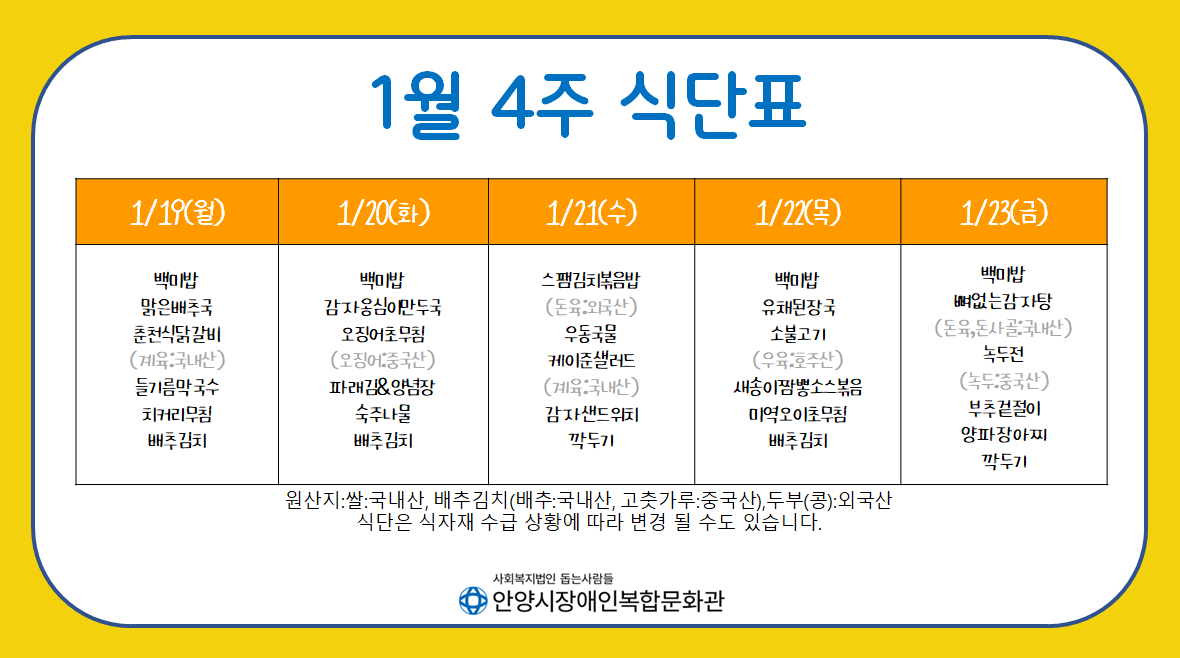 1월 4주 식단표

| 1/19(월) | 1/20(화) | 1/21(수) | 1/22(목) | 1/23(금) |
|---|---|---|---|---|
| 백미밥 맑은배추국 춘천식닭갈비 (계육:국내산) 들기름막국수 치커리무침 배추김치 | 백미밥 감자옹심이만두국 오징어초무침 (오징어:중국산) 파래김&양념장 숙주나물 배추김치 | 스팸김치볶음밥 (돈육:외국산) 우동국물 케이준샐러드 (계육:국내산) 감자샌드위치 깍두기 | 백미밥 유채된장국 소불고기 (우육:호주산) 새송이짬뽕소스볶음 미역오이초무침 배추김치 | 백미밥 뼈없는감자탕 (돈육,돈사골:국내산) 녹두전 (녹두:중국산) 부추겉절이 양파장아찌 깍두기 |

원산지:쌀:국내산, 배추김치(배추:국내산, 고춧가루:중국산),두부(콩):외국산
식단은 식자재 수급 상황에 따라 변경 될 수도 있습니다.

사회복지법인 돕는사람들
안양시장애인복합문화관